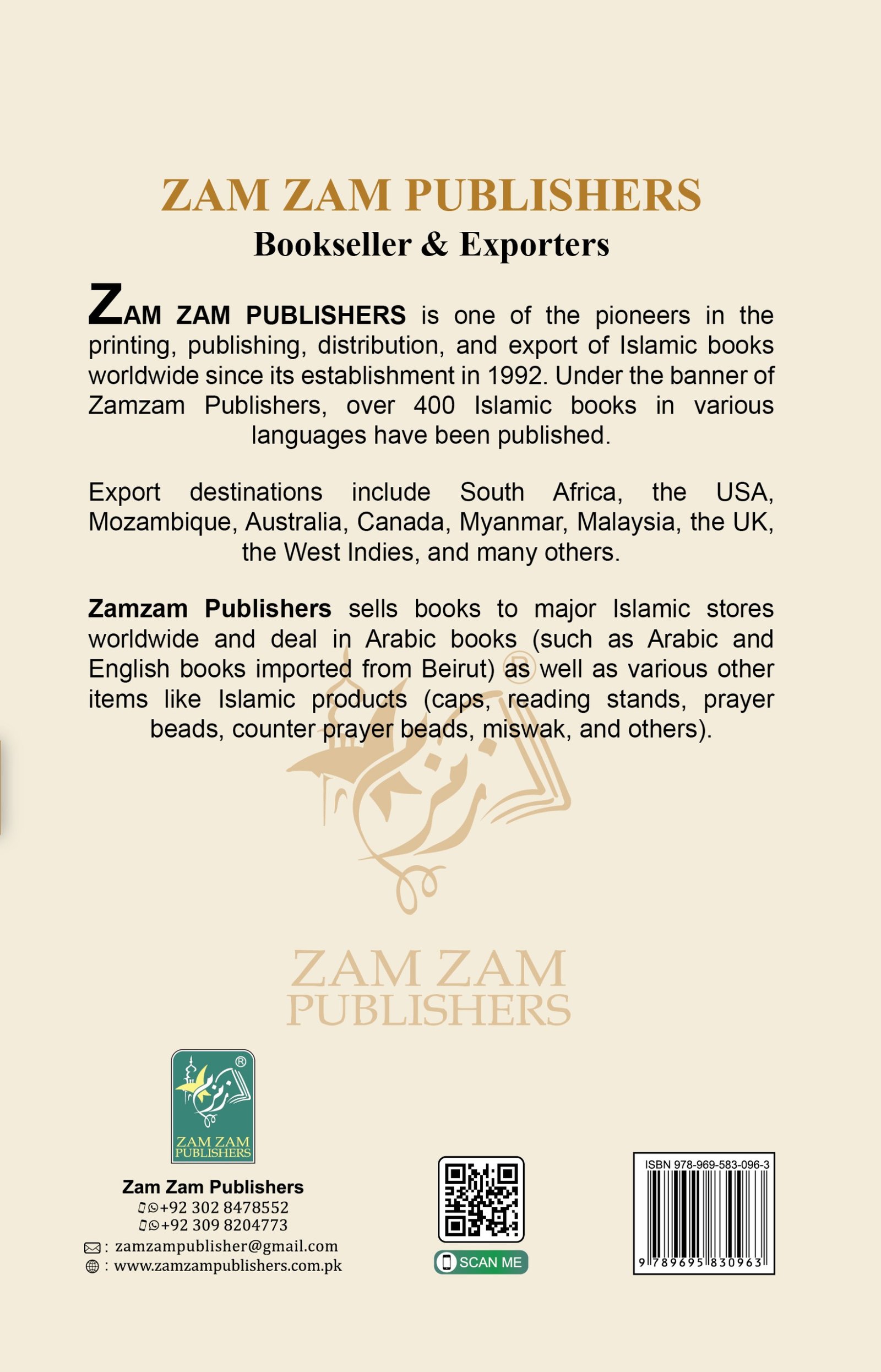 ZAM ZAM PUBLISHERS
Bookseller & Exporters

ZAM ZAM PUBLISHERS is one of the pioneers in the printing, publishing, distribution, and export of Islamic books worldwide since its establishment in 1992. Under the banner of Zamzam Publishers, over 400 Islamic books in various languages have been published.

Export destinations include South Africa, the USA, Mozambique, Australia, Canada, Myanmar, Malaysia, the UK, the West Indies, and many others.

Zamzam Publishers sells books to major Islamic stores worldwide and deal in Arabic books (such as Arabic and English books imported from Beirut) as well as various other items like Islamic products (caps, reading stands, prayer beads, counter prayer beads, miswak, and others).

ZAM ZAM PUBLISHERS

ZAM ZAM PUBLISHERS

Zam Zam Publishers
+92 302 8478552
+92 309 8204773
: zamzampublisher@gmail.com
: www.zamzampublishers.com.pk

SCAN ME

ISBN 978-969-583-096-3
9 789695 830963